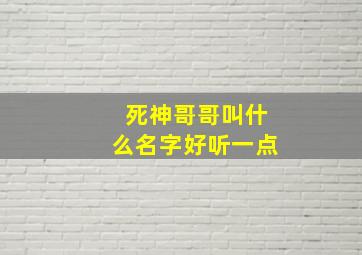 死神哥哥叫什么名字好听一点